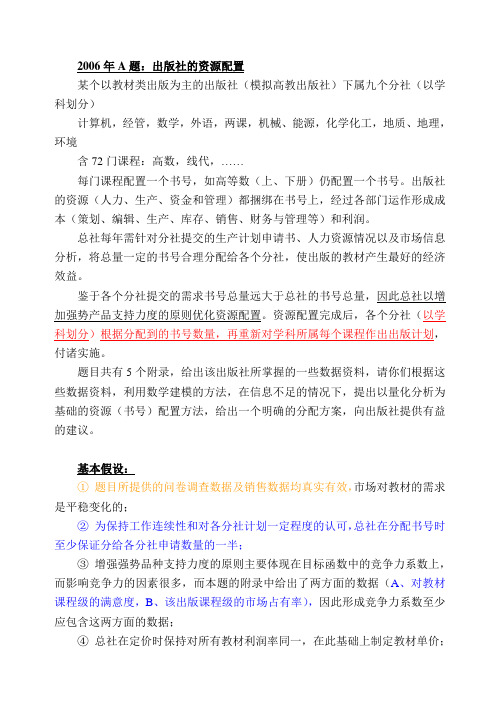 2006 年 A 题：出版社的资源配置

某个以教材类出版为主的出版社（模拟高教出版社）下属九个分社（以学科划分）

计算机，经管，数学，外语，两课，机械、能源，化学化工，地质、地理，环境

含 72 门课程：高数，线代，……

每门课程配置一个书号，如高等数（上、下册）仍配置一个书号。出版社的资源（人力、生产、资金和管理）都捆绑在书号上，经过各部门运作形成成本（策划、编辑、生产、库存、销售、财务与管理等）和利润。

总社每年需针对分社提交的生产计划申请书、人力资源情况以及市场信息分析，将总量一定的书号合理分配给各个分社，使出版的教材产生最好的经济效益。

鉴于各个分社提交的需求书号总量远大于总社的书号总量，因此总社以增加强势产品支持力度的原则优化资源配置。资源配置完成后，各个分社（以学科划分）根据分配到的书号数量，再重新对学科所属每个课程作出出版计划，付诸实施。

题目共有 5 个附录，给出该出版社所掌握的一些数据资料，请你们根据这些数据资料，利用数学建模的方法，在信息不足的情况下，提出以量化分析为基础的资源（书号）配置方法，给出一个明确的分配方案，向出版社提供有益的建议。

基本假设：

① 题目所提供的问卷调查数据及销售数据均真实有效，市场对教材的需求是平稳变化的；

② 为保持工作连续性和对各分社计划一定程度的认可，总社在分配书号时至少保证分给各分社申请数量的一半；

③ 增强强势品种支持力度的原则主要体现在目标函数中的竞争力系数上，而影响竞争力的因素很多，而本题的附录中给出了两方面的数据（A、对教材课程级的满意度，B、该出版课程级的市场占有率），因此形成竞争力系数至少应包含这两方面的数据；

④ 总社在定价时保持对所有教材利润率同一，在此基础上制定教材单价；